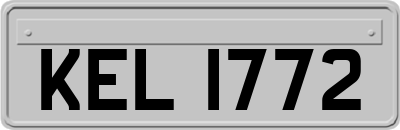 KEL 1772